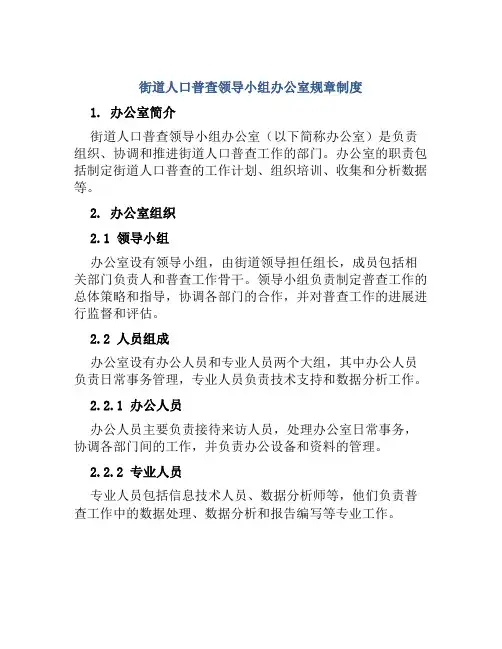 街道人口普查领导小组办公室规章制度

1. 办公室简介

街道人口普查领导小组办公室（以下简称办公室）是负责组织、协调和推进街道人口普查工作的部门。办公室的职责包括制定街道人口普查的工作计划、组织培训、收集和分析数据等。

2. 办公室组织

2.1 领导小组

办公室设有领导小组，由街道领导担任组长，成员包括相关部门负责人和普查工作骨干。领导小组负责制定普查工作的总体策略和指导，协调各部门的合作，并对普查工作的进展进行监督和评估。

2.2 人员组成

办公室设有办公人员和专业人员两个大组，其中办公人员负责日常事务管理，专业人员负责技术支持和数据分析工作。

2.2.1 办公人员

办公人员主要负责接待来访人员，处理办公室日常事务，协调各部门间的工作，并负责办公设备和资料的管理。

2.2.2 专业人员

专业人员包括信息技术人员、数据分析师等，他们负责普查工作中的数据处理、数据分析和报告编写等专业工作。